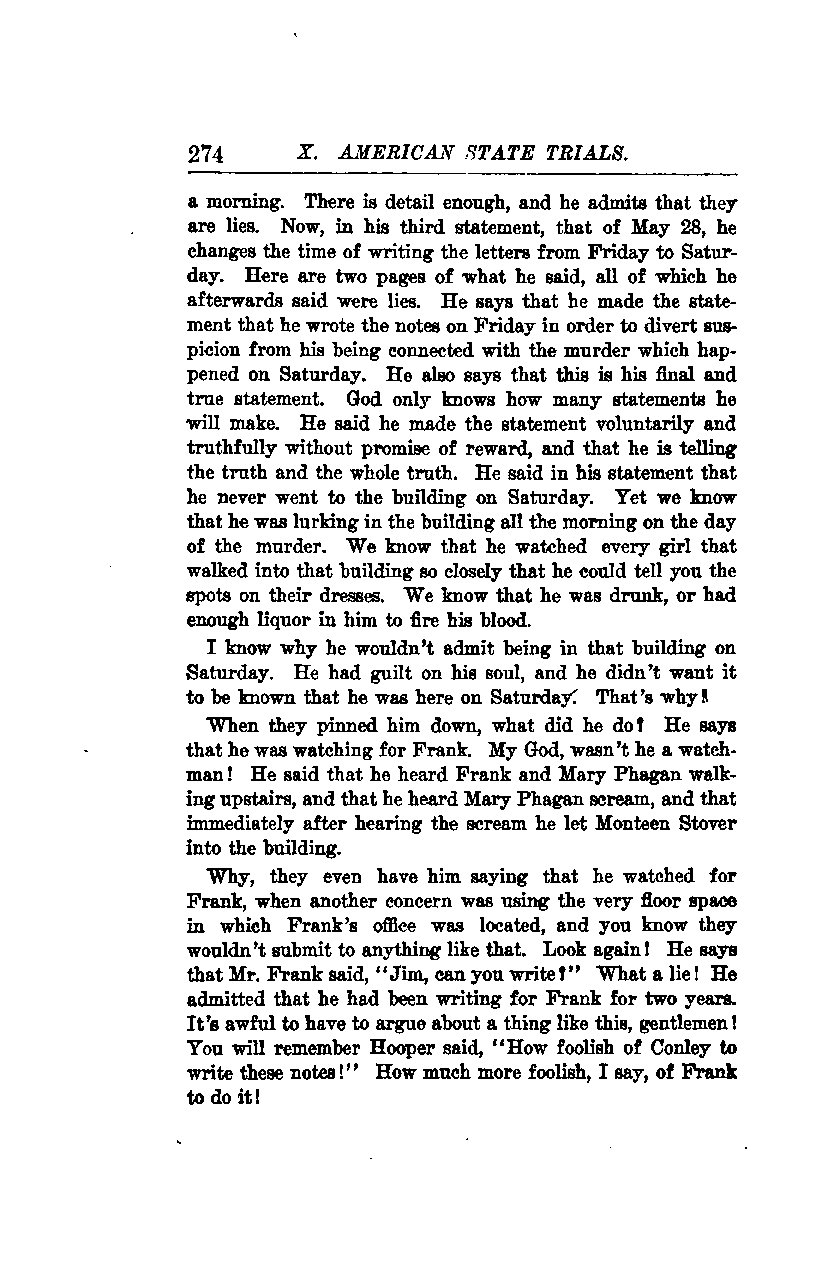 274 X. AMERICAN STATE TRIALS.

a morning. There is detail enough, and he admits that they are lies. Now, in his third statement, that of May 28, he changes the time of writing the letters from Friday to Saturday. Here are two pages of what he said, all of which he afterwards said were lies. He says that he made the statement that he wrote the notes on Friday in order to divert suspicion from his being connected with the murder which happened on Saturday. He also says that this is his final and true statement. God only knows how many statements he will make. He said he made the statement voluntarily and truthfully without promise of reward, and that he is telling the truth and the whole truth. He said in his statement that he never went to the building on Saturday. Yet we know that he was lurking in the building all the morning on the day of the murder. We know that he watched every girl that walked into that building so closely that he could tell you the spots on their dresses. We know that he was drunk, or had enough liquor in him to fire his blood.

I know why he wouldn't admit being in that building on Saturday. He had guilt on his soul, and he didn't want it to be known that he was here on Saturday. That's why!

When they pinned him down, what did he do? He says that he was watching for Frank. My God, wasn't he a watchman! He said that he heard Frank and Mary Phagan walking upstairs, and that he heard Mary Phagan scream, and that immediately after hearing the scream he let Monteen Stover into the building.

Why, they even have him saying that he watched for Frank, when another concern was using the very floor space in which Frank's office was located, and you know they wouldn't submit to anything like that. Look again! He says that Mr. Frank said, "Jim, can you write?" What a lie! He admitted that he had been writing for Frank for two years. It's awful to have to argue about a thing like this, gentlemen! You will remember Hooper said, "How foolish of Conley to write these notes!" How much more foolish, I say, of Frank to do it!